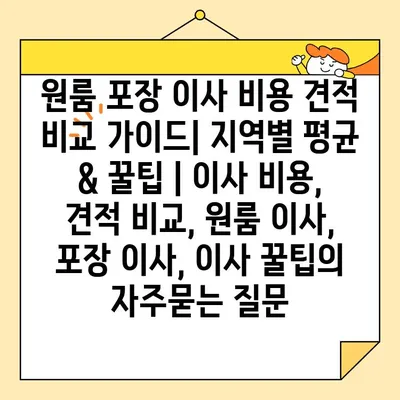 원룸 포장 이사 비용 견적 비교 가이드| 지역별 평균 & 꿀팁 | 이사 비용, 견적 비교, 원룸 이사, 포장 이사, 이사 꿀팁의 자주묻는 질문